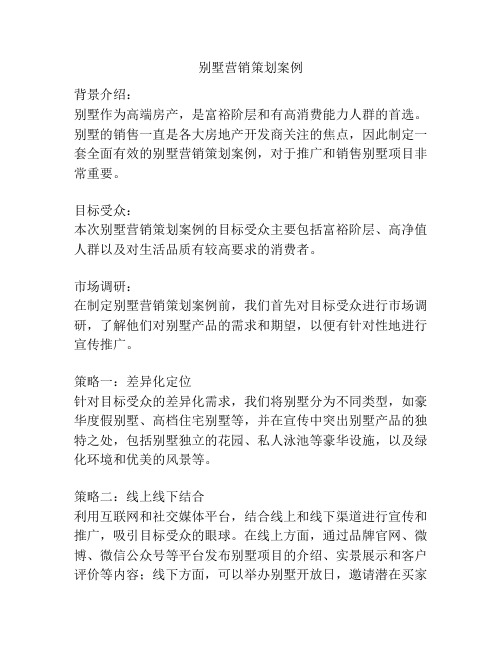 别墅营销策划案例

背景介绍：
别墅作为高端房产，是富裕阶层和有高消费能力人群的首选。别墅的销售一直是各大房地产开发商关注的焦点，因此制定一套全面有效的别墅营销策划案例，对于推广和销售别墅项目非常重要。

目标受众：
本次别墅营销策划案例的目标受众主要包括富裕阶层、高净值人群以及对生活品质有较高要求的消费者。

市场调研：
在制定别墅营销策划案例前，我们首先对目标受众进行市场调研，了解他们对别墅产品的需求和期望，以便有针对性地进行宣传推广。

策略一：差异化定位
针对目标受众的差异化需求，我们将别墅分为不同类型，如豪华度假别墅、高档住宅别墅等，并在宣传中突出别墅产品的独特之处，包括别墅独立的花园、私人泳池等豪华设施，以及绿化环境和优美的风景等。

策略二：线上线下结合
利用互联网和社交媒体平台，结合线上和线下渠道进行宣传和推广，吸引目标受众的眼球。在线上方面，通过品牌官网、微博、微信公众号等平台发布别墅项目的介绍、实景展示和客户评价等内容；线下方面，可以举办别墅开放日，邀请潜在买家